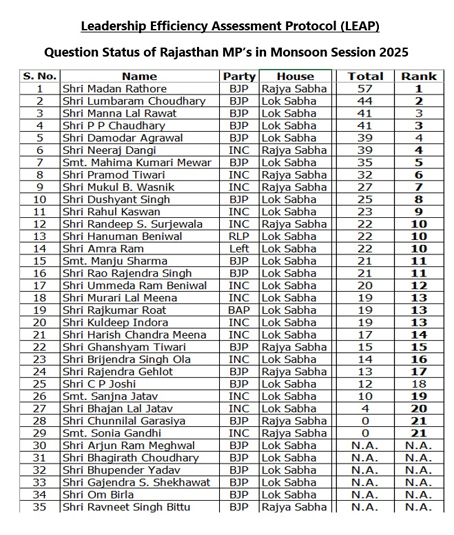 Leadership Efficiency Assessment Protocol (LEAP)

Question Status of Rajasthan MP's in Monsoon Session 2025

| S. No. | Name | Party | House | Total | Rank |
|---|---|---|---|---|---|
| 1 | Shri Madan Rathore | BJP | Rajya Sabha | 57 | 1 |
| 2 | Shri Lumbaram Choudhary | BJP | Lok Sabha | 44 | 2 |
| 3 | Shri Manna Lal Rawat | BJP | Lok Sabha | 41 | 3 |
| 4 | Shri P P Chaudhary | BJP | Lok Sabha | 41 | 3 |
| 5 | Shri Damodar Agrawal | BJP | Lok Sabha | 39 | 4 |
| 6 | Shri Neeraj Dangi | INC | Rajya Sabha | 39 | 4 |
| 7 | Smt. Mahima Kumari Mewar | BJP | Lok Sabha | 35 | 5 |
| 8 | Shri Pramod Tiwari | INC | Rajya Sabha | 32 | 6 |
| 9 | Shri Mukul B. Wasnik | INC | Rajya Sabha | 27 | 7 |
| 10 | Shri Dushyant Singh | BJP | Lok Sabha | 25 | 8 |
| 11 | Shri Rahul Kaswan | INC | Lok Sabha | 23 | 9 |
| 12 | Shri Randeep S. Surjewala | INC | Rajya Sabha | 22 | 10 |
| 13 | Shri Hanuman Beniwal | RLP | Lok Sabha | 22 | 10 |
| 14 | Shri Amra Ram | Left | Lok Sabha | 22 | 10 |
| 15 | Smt. Manju Sharma | BJP | Lok Sabha | 21 | 11 |
| 16 | Shri Rao Rajendra Singh | BJP | Lok Sabha | 21 | 11 |
| 17 | Shri Ummeda Ram Beniwal | INC | Lok Sabha | 20 | 12 |
| 18 | Shri Murari Lal Meena | INC | Lok Sabha | 19 | 13 |
| 19 | Shri Rajkumar Roat | BAP | Lok Sabha | 19 | 13 |
| 20 | Shri Kuldeep Indora | INC | Lok Sabha | 19 | 13 |
| 21 | Shri Harish Chandra Meena | INC | Lok Sabha | 17 | 14 |
| 22 | Shri Ghanshyam Tiwari | BJP | Rajya Sabha | 15 | 15 |
| 23 | Shri Brijendra Singh Ola | INC | Lok Sabha | 14 | 16 |
| 24 | Shri Rajendra Gehlot | BJP | Rajya Sabha | 13 | 17 |
| 25 | Shri C P Joshi | BJP | Lok Sabha | 12 | 18 |
| 26 | Smt. Sanjna Jatav | INC | Lok Sabha | 10 | 19 |
| 27 | Shri Bhajan Lal Jatav | INC | Lok Sabha | 4 | 20 |
| 28 | Shri Chunnilal Garasiya | BJP | Rajya Sabha | 0 | 21 |
| 29 | Smt. Sonia Gandhi | INC | Rajya Sabha | 0 | 21 |
| 30 | Shri Arjun Ram Meghwal | BJP | Lok Sabha | N.A. | N.A. |
| 31 | Shri Bhagirath Choudhary | BJP | Lok Sabha | N.A. | N.A. |
| 32 | Shri Bhupender Yadav | BJP | Lok Sabha | N.A. | N.A. |
| 33 | Shri Gajendra S. Shekhawat | BJP | Lok Sabha | N.A. | N.A. |
| 34 | Shri Om Birla | BJP | Lok Sabha | N.A. | N.A. |
| 35 | Shri Ravneet Singh Bittu | BJP | Rajya Sabha | N.A. | N.A. |